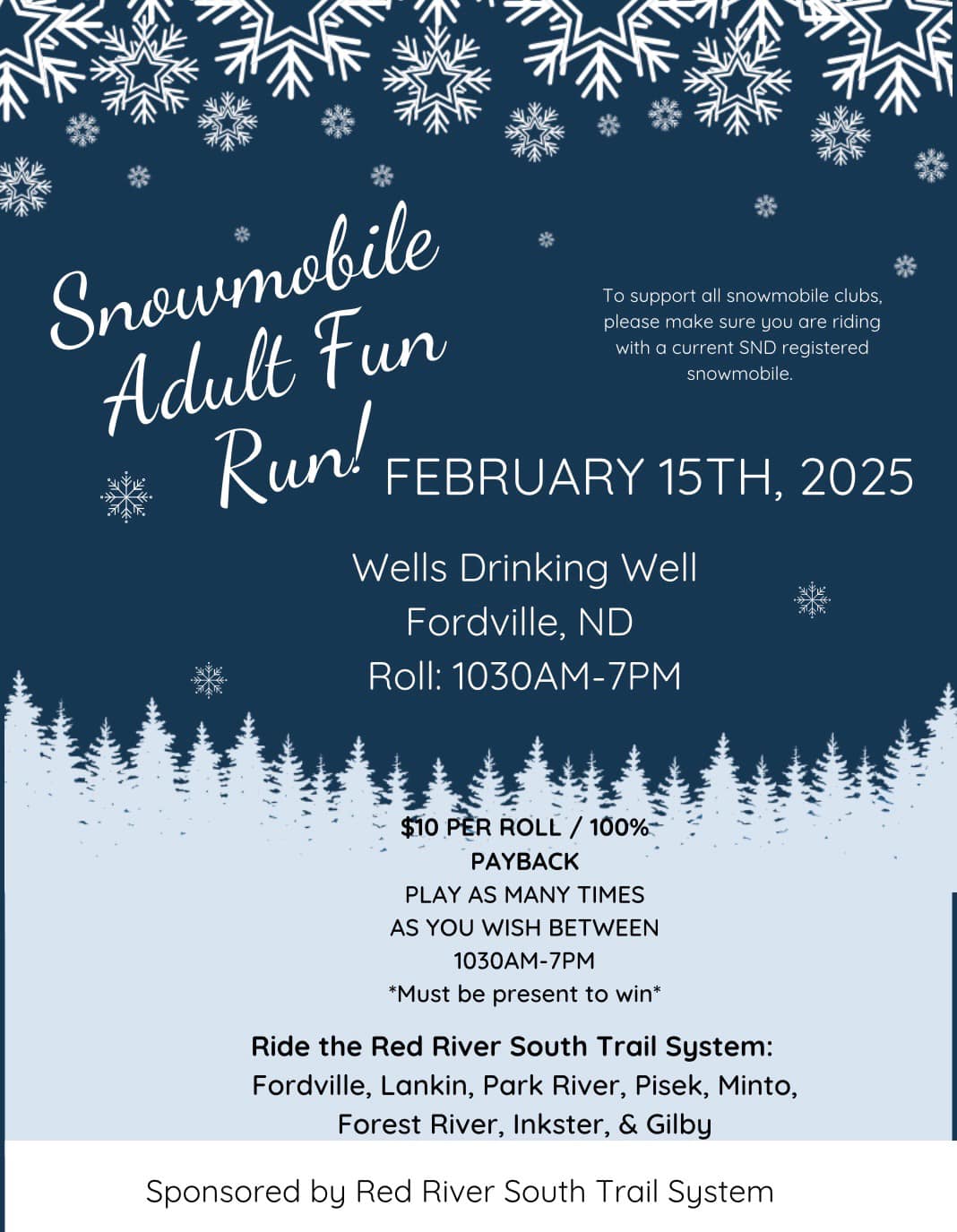 Snowmobile Adult Fun Run!

To support all snowmobile clubs, please make sure you are riding with a current SND registered snowmobile.

FEBRUARY 15TH, 2025

Wells Drinking Well
Fordville, ND
Roll: 1030AM-7PM

$10 PER ROLL / 100% PAYBACK
PLAY AS MANY TIMES AS YOU WISH BETWEEN 1030AM-7PM
*Must be present to win*

Ride the Red River South Trail System:
Fordville, Lankin, Park River, Pisek, Minto, Forest River, Inkster, & Gilby

Sponsored by Red River South Trail System